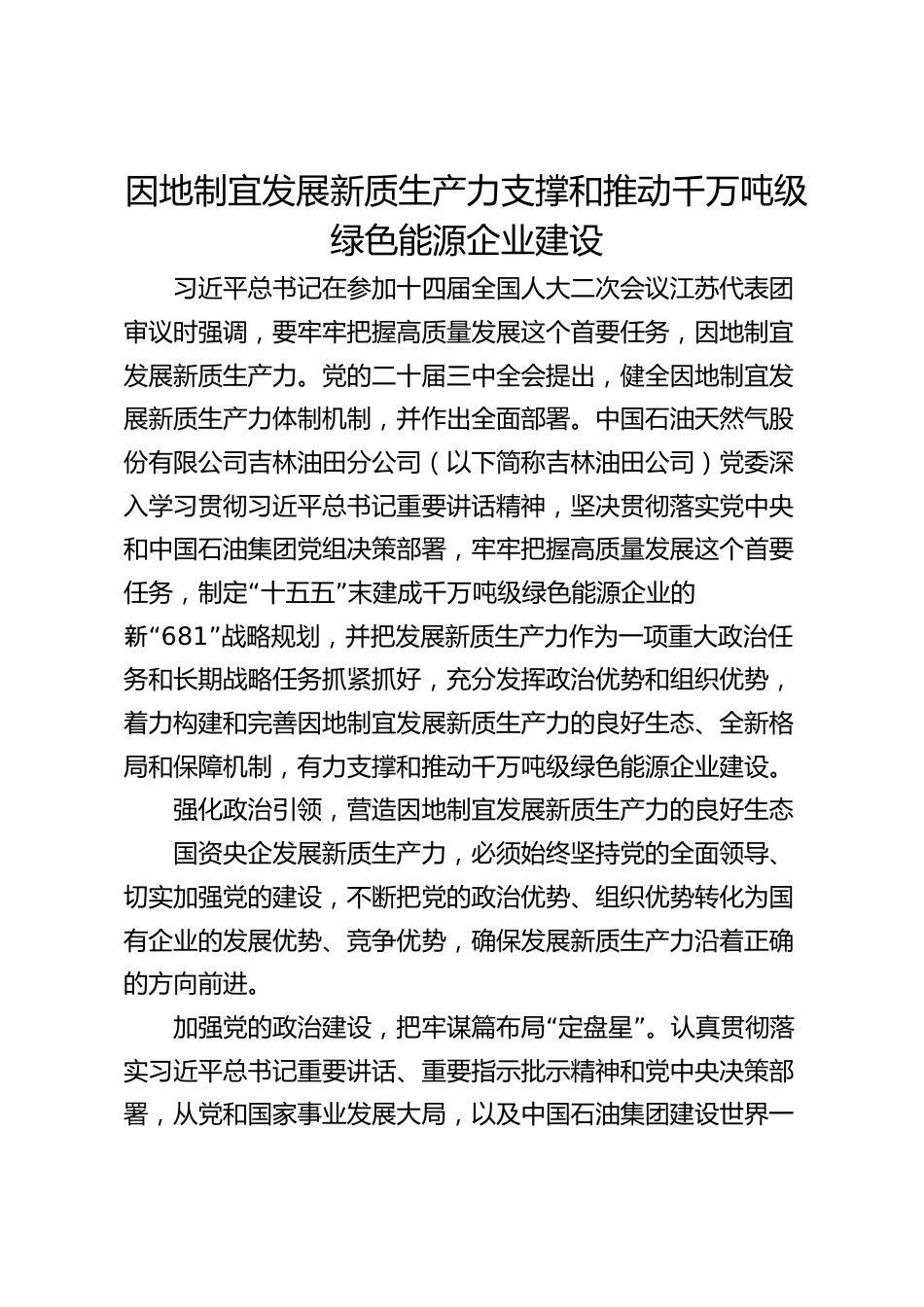 因地制宜发展新质生产力支撑和推动千万吨级绿色能源企业建设

习近平总书记在参加十四届全国人大二次会议江苏代表团审议时强调，要牢牢把握高质量发展这个首要任务，因地制宜发展新质生产力。党的二十届三中全会提出，健全因地制宜发展新质生产力体制机制，并作出全面部署。中国石油天然气股份有限公司吉林油田分公司（以下简称吉林油田公司）党委深入学习贯彻习近平总书记重要讲话精神，坚决贯彻落实党中央和中国石油集团党组决策部署，牢牢把握高质量发展这个首要任务，制定“十五五”末建成千万吨级绿色能源企业的新“681”战略规划，并把发展新质生产力作为一项重大政治任务和长期战略任务抓紧抓好，充分发挥政治优势和组织优势，着力构建和完善因地制宜发展新质生产力的良好生态、全新格局和保障机制，有力支撑和推动千万吨级绿色能源企业建设。

强化政治引领，营造因地制宜发展新质生产力的良好生态

国资央企发展新质生产力，必须始终坚持党的全面领导、切实加强党的建设，不断把党的政治优势、组织优势转化为国有企业的发展优势、竞争优势，确保发展新质生产力沿着正确的方向前进。

加强党的政治建设，把牢谋篇布局“定盘星”。认真贯彻落实习近平总书记重要讲话、重要指示批示精神和党中央决策部署，从党和国家事业发展大局，以及中国石油集团建设世界一